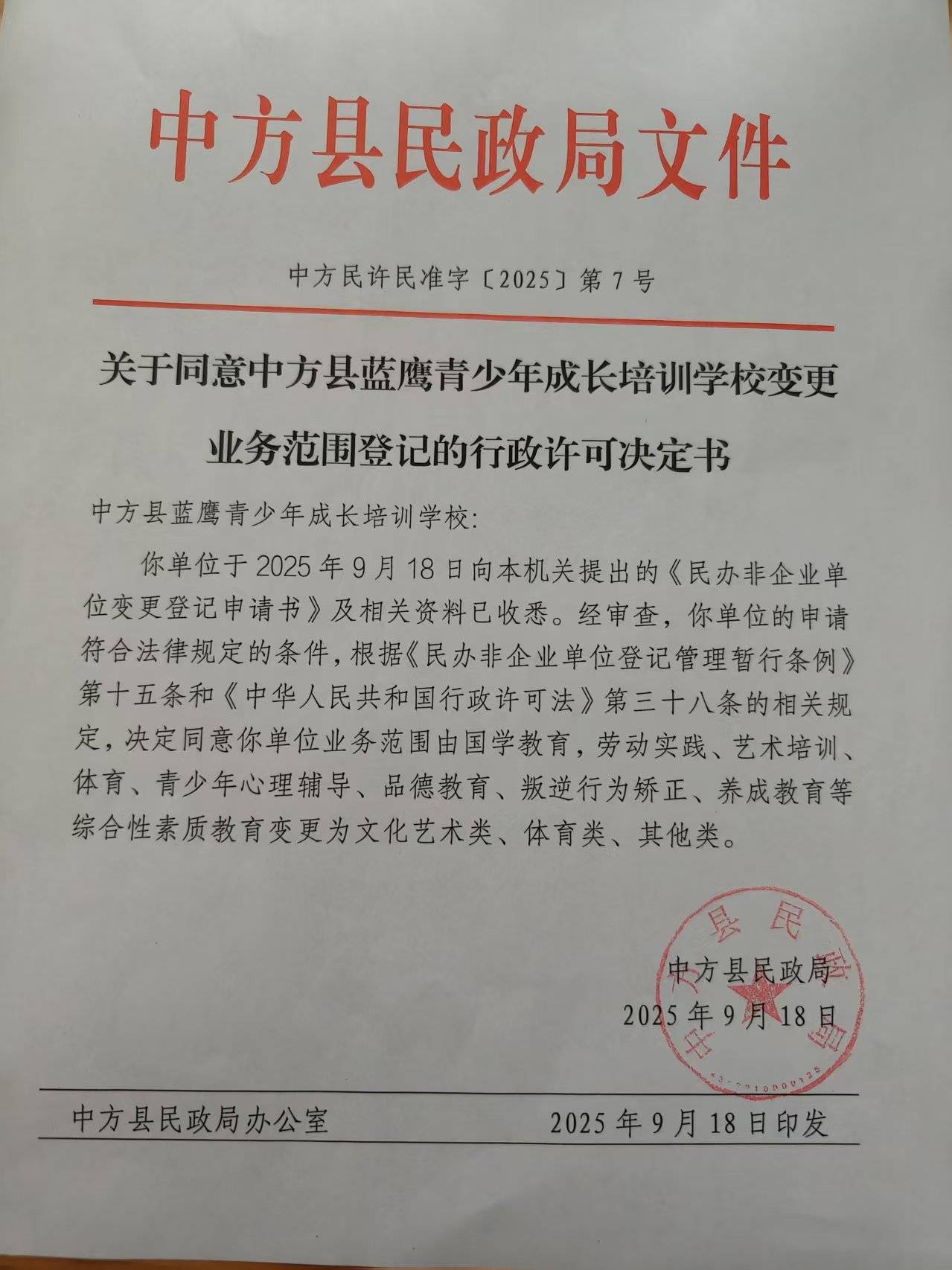 中方县民政局文件

中方民许民准字〔2025〕第7号

关于同意中方县蓝鹰青少年成长培训学校变更业务范围登记的行政许可决定书

中方县蓝鹰青少年成长培训学校:

你单位于2025年9月18日向本机关提出的《民办非企业单位变更登记申请书》及相关资料已收悉。经审查,你单位的申请符合法律规定的条件,根据《民办非企业单位登记管理暂行条例》第十五条和《中华人民共和国行政许可法》第三十八条的相关规定,决定同意你单位业务范围由国学教育,劳动实践、艺术培训、体育、青少年心理辅导、品德教育、叛逆行为矫正、养成教育等综合性素质教育变更为文化艺术类、体育类、其他类。

中方县民政局
2025年9月18日

中方县民政局办公室　　2025年9月18日印发